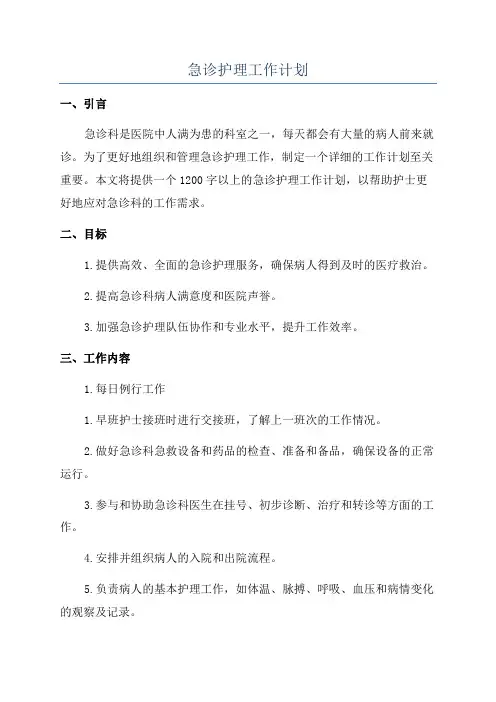 急诊护理工作计划

一、引言

急诊科是医院中人满为患的科室之一，每天都会有大量的病人前来就诊。为了更好地组织和管理急诊护理工作，制定一个详细的工作计划至关重要。本文将提供一个1200字以上的急诊护理工作计划，以帮助护士更好地应对急诊科的工作需求。

二、目标

1.提供高效、全面的急诊护理服务，确保病人得到及时的医疗救治。

2.提高急诊科病人满意度和医院声誉。

3.加强急诊护理队伍协作和专业水平，提升工作效率。

三、工作内容

1.每日例行工作

1.早班护士接班时进行交接班，了解上一班次的工作情况。

2.做好急诊科急救设备和药品的检查、准备和备品，确保设备的正常运行。

3.参与和协助急诊科医生在挂号、初步诊断、治疗和转诊等方面的工作。

4.安排并组织病人的入院和出院流程。

5.负责病人的基本护理工作，如体温、脉搏、呼吸、血压和病情变化的观察及记录。